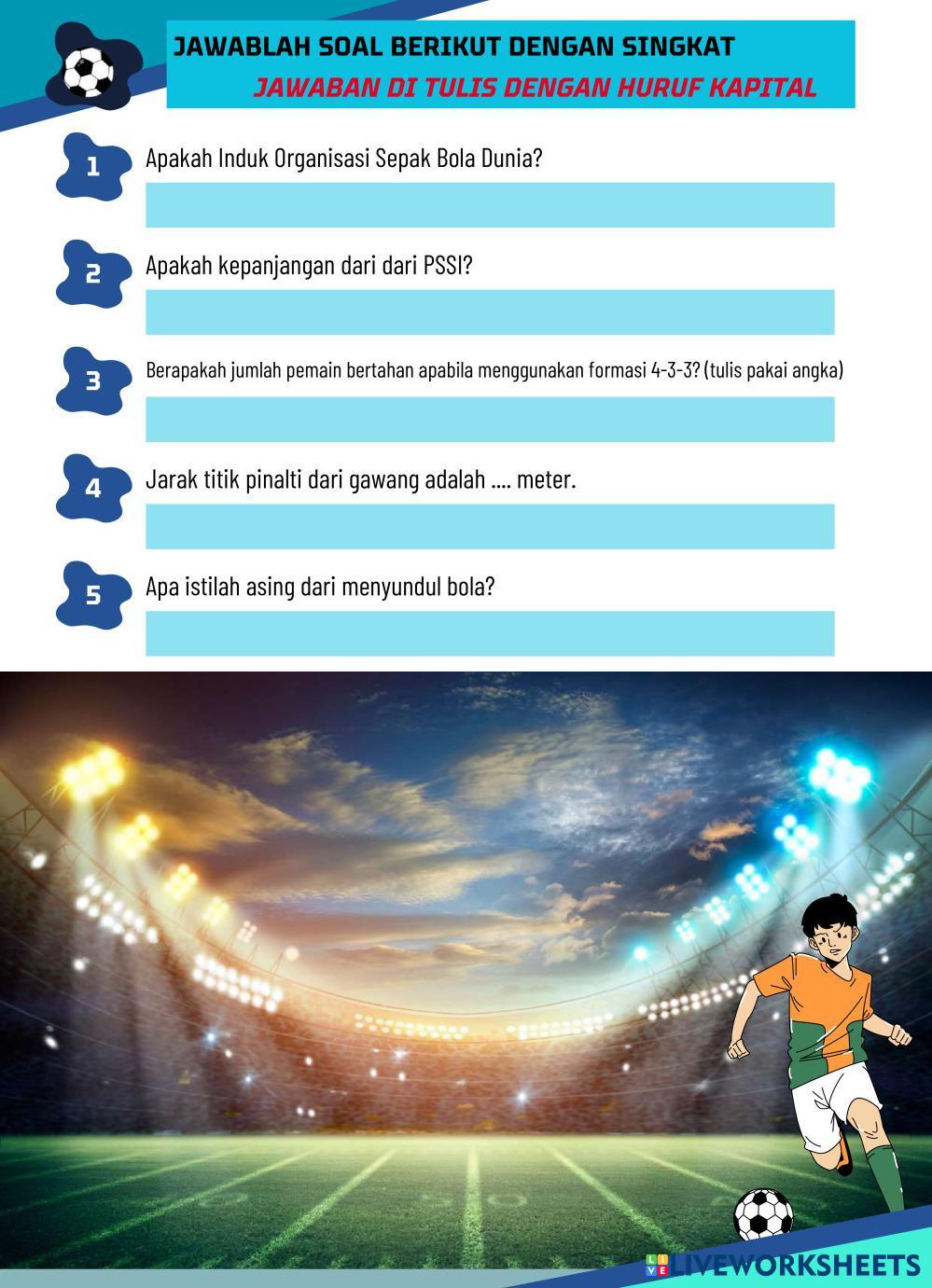 JAWABLAH SOAL BERIKUT DENGAN SINGKAT

JAWABAN DI TULIS DENGAN HURUF KAPITAL

1 Apakah Induk Organisasi Sepak Bola Dunia?

2 Apakah kepanjangan dari dari PSSI?

3 Berapakah jumlah pemain bertahan apabila menggunakan formasi 4-3-3? (tulis pakai angka)

4 Jarak titik pinalti dari gawang adalah .... meter.

5 Apa istilah asing dari menyundul bola?

LIVEWORKSHEETS